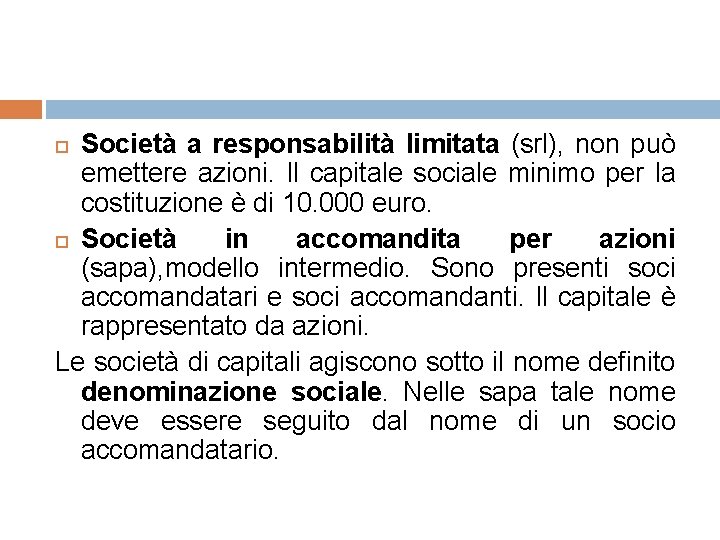 Società a responsabilità limitata (srl), non può emettere azioni. Il capitale sociale minimo per la costituzione è di 10.000 euro.

Società in accomandita per azioni (sapa),modello intermedio. Sono presenti soci accomandatari e soci accomandanti. Il capitale è rappresentato da azioni.

Le società di capitali agiscono sotto il nome definito denominazione sociale. Nelle sapa tale nome deve essere seguito dal nome di un socio accomandatario.